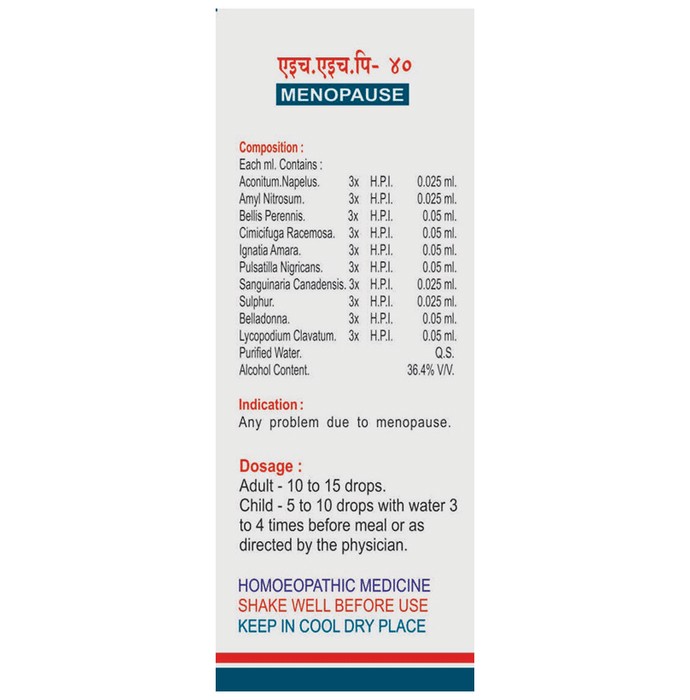 एइच.एइच.पि- ४०

MENOPAUSE

Composition :
Each ml. Contains :

| | | | |
|---|---|---|---|
| Aconitum.Napelus. | 3x | H.P.I. | 0.025 ml. |
| Amyl Nitrosum. | 3x | H.P.I. | 0.025 ml. |
| Bellis Perennis. | 3x | H.P.I. | 0.05 ml. |
| Cimicifuga Racemosa. | 3x | H.P.I. | 0.05 ml. |
| Ignatia Amara. | 3x | H.P.I. | 0.05 ml. |
| Pulsatilla Nigricans. | 3x | H.P.I. | 0.05 ml. |
| Sanguinaria Canadensis. | 3x | H.P.I. | 0.025 ml. |
| Sulphur. | 3x | H.P.I. | 0.025 ml. |
| Belladonna. | 3x | H.P.I. | 0.05 ml. |
| Lycopodium Clavatum. | 3x | H.P.I. | 0.05 ml. |
| Purified Water. | | | Q.S. |
| Alcohol Content. | | | 36.4% V/V. |

Indication :
Any problem due to menopause.

Dosage :
Adult - 10 to 15 drops.
Child - 5 to 10 drops with water 3 to 4 times before meal or as directed by the physician.

HOMOEOPATHIC MEDICINE
SHAKE WELL BEFORE USE
KEEP IN COOL DRY PLACE